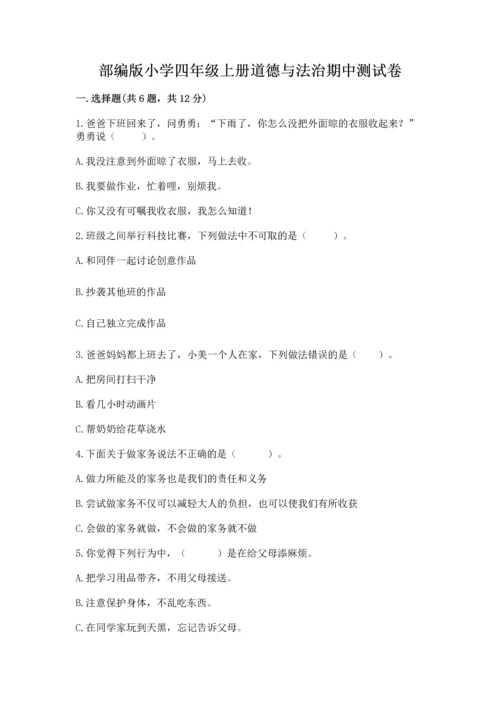 部编版小学四年级上册道德与法治期中测试卷

一. 选择题(共 6 题，共 12 分)

1. 爸爸下班回来了，问勇勇：“下雨了，你怎么没把外面晾的衣服收起来？”勇勇说（　　）。

A. 我没注意到外面晾了衣服，马上去收。

B. 我要做作业，忙着哩，别烦我。

C. 你又没有叮嘱我收衣服，我怎么知道！

2. 班级之间举行科技比赛，下列做法中不可取的是（　　）。

A. 和同伴一起讨论创意作品

B. 抄袭其他班的作品

C. 自己独立完成作品

3. 爸爸妈妈都上班去了，小美一个人在家，下列做法错误的是（　　）。

A. 把房间打扫干净

B. 看几小时动画片

C. 帮奶奶给花草浇水

4. 下面关于做家务说法不正确的是（　　）。

A. 做力所能及的家务也是我们的责任和义务

B. 尝试做家务不仅可以减轻大人的负担，也可以使我们有所收获

C. 会做的家务就做，不会做的家务就不做

5. 你觉得下列行为中，（　　）是在给父母添麻烦。

A. 把学习用品带齐，不用父母接送。

B. 注意保护身体，不乱吃东西。

C. 在同学家玩到天黑，忘记告诉父母。